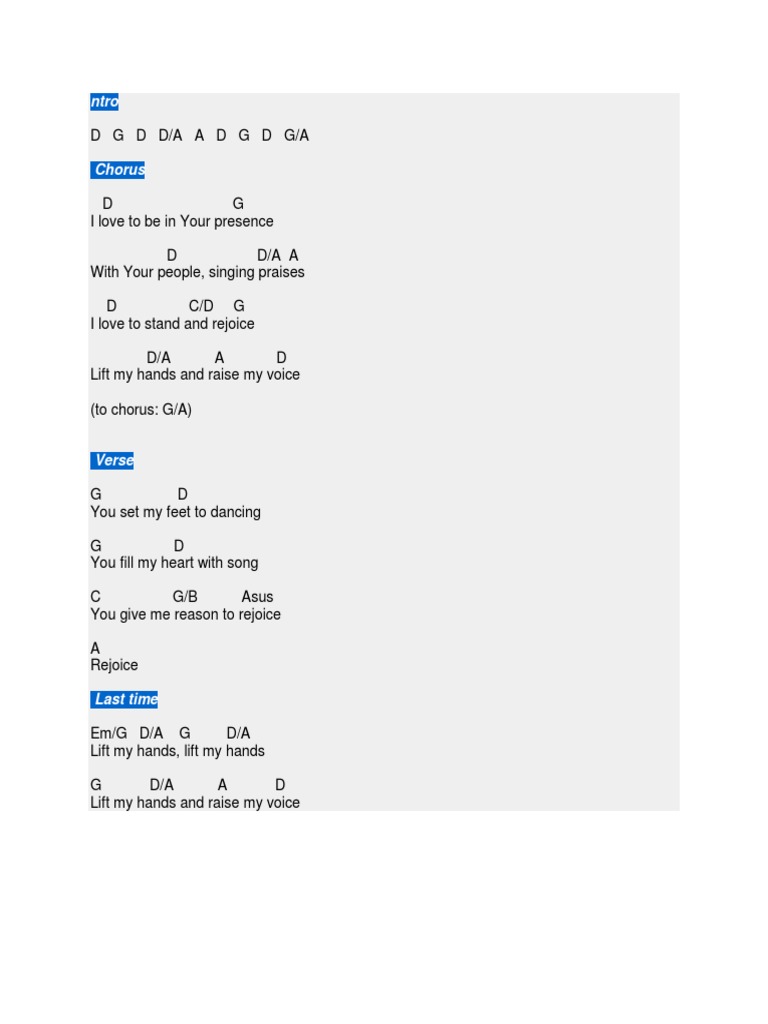 ntro

D G D D/A A D G D G/A

Chorus

D G
I love to be in Your presence

D D/A A
With Your people, singing praises

D C/D G
I love to stand and rejoice

D/A A D
Lift my hands and raise my voice

(to chorus: G/A)

Verse

G D
You set my feet to dancing

G D
You fill my heart with song

C G/B Asus
You give me reason to rejoice

A
Rejoice

Last time

Em/G D/A G D/A
Lift my hands, lift my hands

G D/A A D
Lift my hands and raise my voice